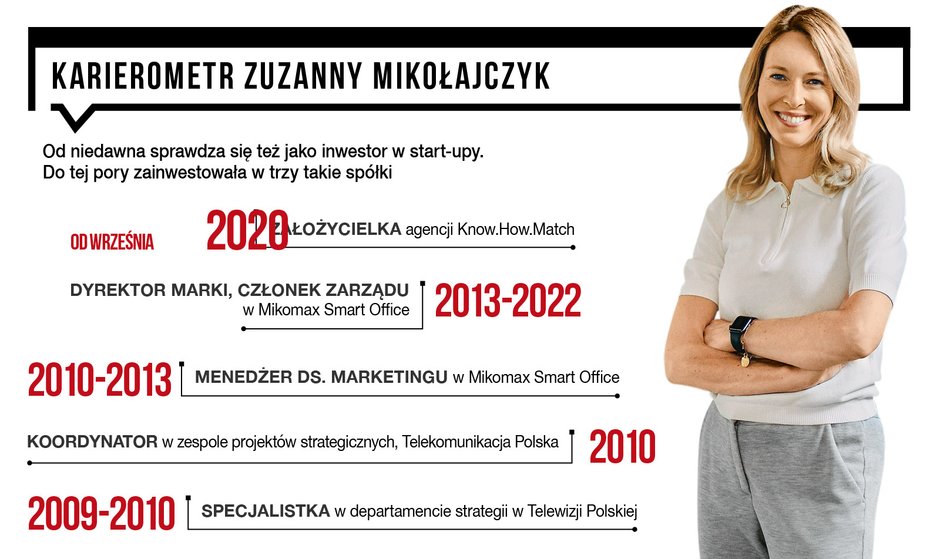 KARIEROMETR ZUZANNY MIKOŁAJCZYK

Od niedawna sprawdza się też jako inwestor w start-upy. Do tej pory zainwestowała w trzy takie spółki

OD WRZEŚNIA 2020 ZAŁOŻYCIELKA agencji Know.How.Match

DYREKTOR MARKI, CZŁONEK ZARZĄDU w Mikomax Smart Office 2013-2022

2010-2013 MENEDŻER DS. MARKETINGU w Mikomax Smart Office

KOORDYNATOR w zespole projektów strategicznych, Telekomunikacja Polska 2010

2009-2010 SPECJALISTKA w departamencie strategii w Telewizji Polskiej